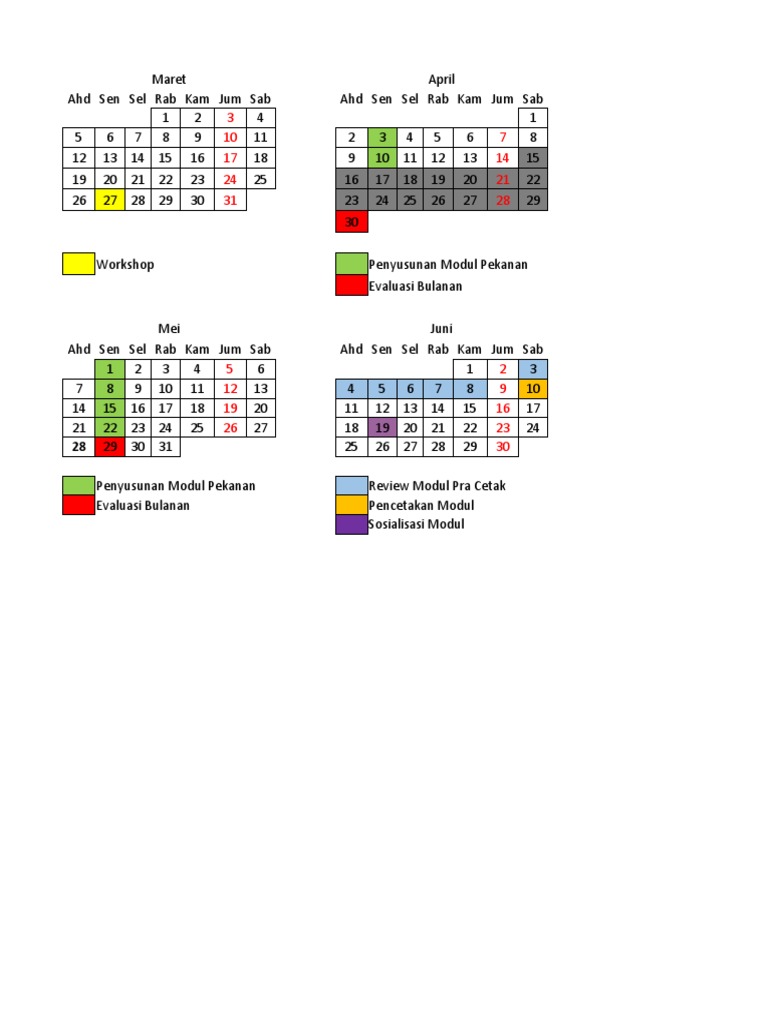 Maret

| Ahd | Sen | Sel | Rab | Kam | Jum | Sab |
|---|---|---|---|---|---|---|
| | | | 1 | 2 | 3 | 4 |
| 5 | 6 | 7 | 8 | 9 | 10 | 11 |
| 12 | 13 | 14 | 15 | 16 | 17 | 18 |
| 19 | 20 | 21 | 22 | 23 | 24 | 25 |
| 26 | 27 | 28 | 29 | 30 | 31 | |

Workshop

April

| Ahd | Sen | Sel | Rab | Kam | Jum | Sab |
|---|---|---|---|---|---|---|
| | | | | | | 1 |
| 2 | 3 | 4 | 5 | 6 | 7 | 8 |
| 9 | 10 | 11 | 12 | 13 | 14 | 15 |
| 16 | 17 | 18 | 19 | 20 | 21 | 22 |
| 23 | 24 | 25 | 26 | 27 | 28 | 29 |
| 30 | | | | | | |

Penyusunan Modul Pekanan
Evaluasi Bulanan

Mei

| Ahd | Sen | Sel | Rab | Kam | Jum | Sab |
|---|---|---|---|---|---|---|
| | 1 | 2 | 3 | 4 | 5 | 6 |
| 7 | 8 | 9 | 10 | 11 | 12 | 13 |
| 14 | 15 | 16 | 17 | 18 | 19 | 20 |
| 21 | 22 | 23 | 24 | 25 | 26 | 27 |
| 28 | 29 | 30 | 31 | | | |

Penyusunan Modul Pekanan
Evaluasi Bulanan

Juni

| Ahd | Sen | Sel | Rab | Kam | Jum | Sab |
|---|---|---|---|---|---|---|
| | | | | 1 | 2 | 3 |
| 4 | 5 | 6 | 7 | 8 | 9 | 10 |
| 11 | 12 | 13 | 14 | 15 | 16 | 17 |
| 18 | 19 | 20 | 21 | 22 | 23 | 24 |
| 25 | 26 | 27 | 28 | 29 | 30 | |

Review Modul Pra Cetak
Pencetakan Modul
Sosialisasi Modul